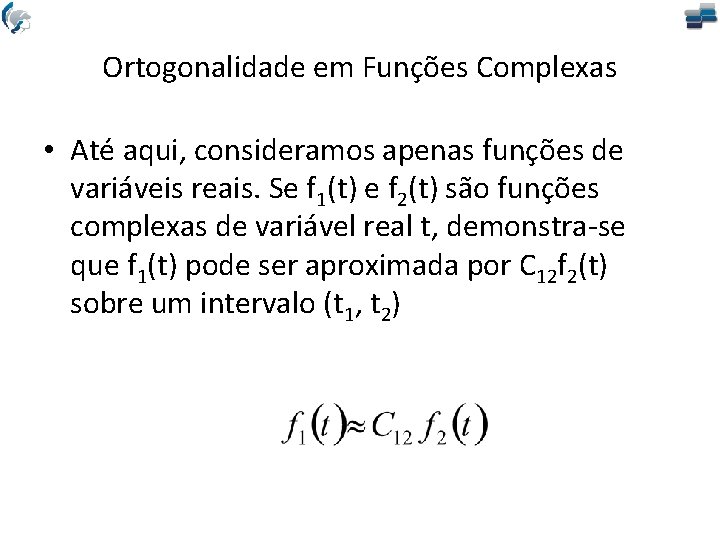 Ortogonalidade em Funções Complexas

• Até aqui, consideramos apenas funções de variáveis reais. Se $f_1(t)$ e $f_2(t)$ são funções complexas de variável real t, demonstra-se que $f_1(t)$ pode ser aproximada por $C_{12}f_2(t)$ sobre um intervalo $(t_1, t_2)$

$f_1(t) \approx C_{12} f_2(t)$